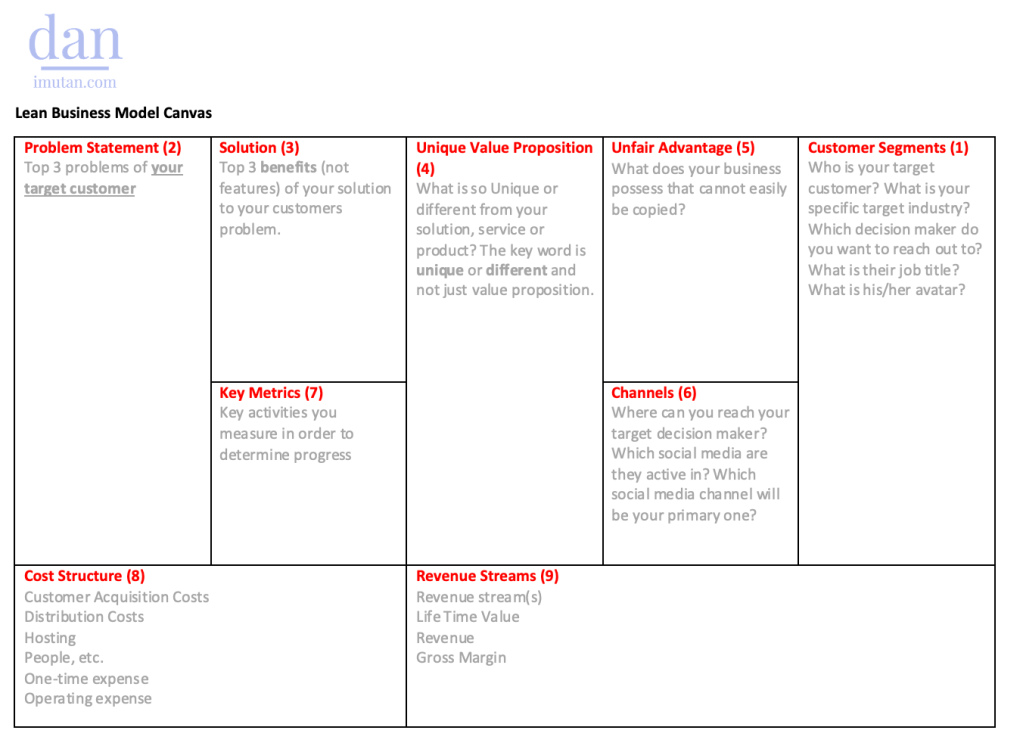 dan
imutan.com

Lean Business Model Canvas

Problem Statement (2)
Top 3 problems of your target customer

Solution (3)
Top 3 benefits (not features) of your solution to your customers problem.

Key Metrics (7)
Key activities you measure in order to determine progress

Unique Value Proposition (4)
What is so Unique or different from your solution, service or product? The key word is unique or different and not just value proposition.

Unfair Advantage (5)
What does your business possess that cannot easily be copied?

Channels (6)
Where can you reach your target decision maker? Which social media are they active in? Which social media channel will be your primary one?

Customer Segments (1)
Who is your target customer? What is your specific target industry? Which decision maker do you want to reach out to? What is their job title? What is his/her avatar?

Cost Structure (8)
Customer Acquisition Costs
Distribution Costs
Hosting
People, etc.
One-time expense
Operating expense

Revenue Streams (9)
Revenue stream(s)
Life Time Value
Revenue
Gross Margin